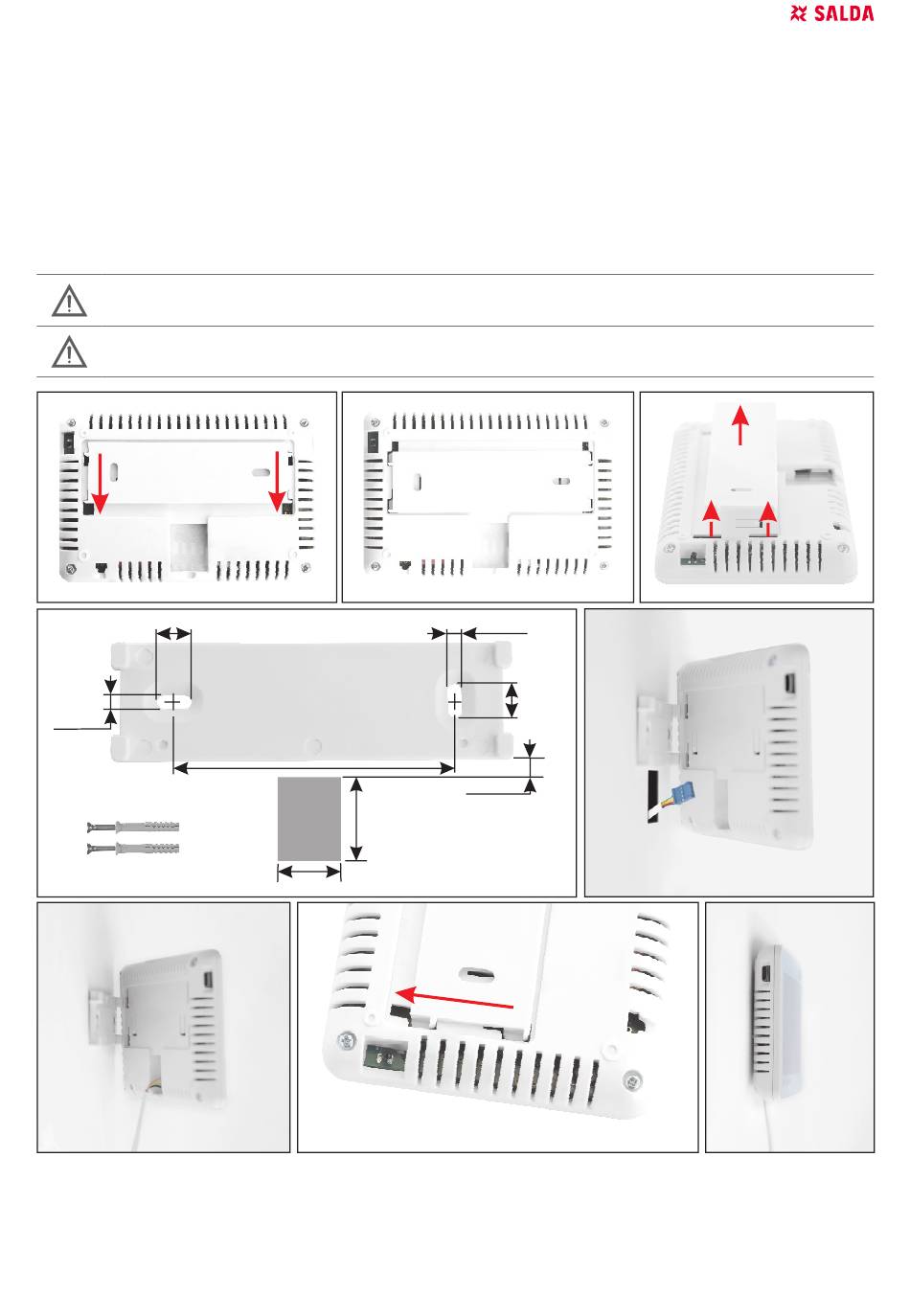 SALDA